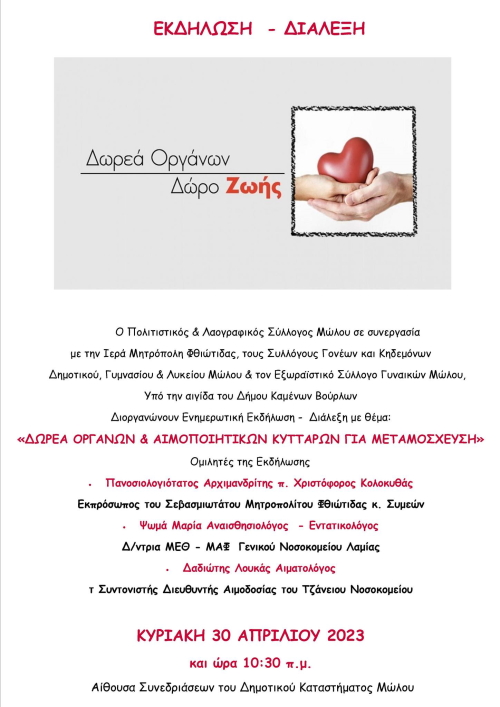 ΕΚΔΗΛΩΣΗ - ΔΙΑΛΕΞΗ

Δωρεά Οργάνων
Δώρο Ζωής

Ο Πολιτιστικός & Λαογραφικός Σύλλογος Μώλου σε συνεργασία με την Ιερά Μητρόπολη Φθιώτιδας, τους Συλλόγους Γονέων και Κηδεμόνων Δημοτικού, Γυμνασίου & Λυκείου Μώλου & τον Εξωραϊστικό Σύλλογο Γυναικών Μώλου, Υπό την αιγίδα του Δήμου Καμένων Βούρλων Διοργανώνουν Ενημερωτική Εκδήλωση - Διάλεξη με θέμα:

«ΔΩΡΕΑ ΟΡΓΑΝΩΝ & ΑΙΜΟΠΟΙΗΤΙΚΩΝ ΚΥΤΤΑΡΩΝ ΓΙΑ ΜΕΤΑΜΟΣΧΕΥΣΗ»

Ομιλητές της Εκδήλωσης

• Πανοσιολογιότατος Αρχιμανδρίτης π. Χριστόφορος Κολοκυθάς
Εκπρόσωπος του Σεβασμιωτάτου Μητροπολίτου Φθιώτιδας κ. Συμεών

• Ψωμά Μαρία Αναισθησιολόγος - Εντατικολόγος
Δ/ντρια ΜΕΘ - ΜΑΦ Γενικού Νοσοκομείου Λαμίας

• Δαδιώτης Λουκάς Αιματολόγος
τ Συντονιστής Διευθυντής Αιμοδοσίας του Τζάνειου Νοσοκομείου

ΚΥΡΙΑΚΗ 30 ΑΠΡΙΛΙΟΥ 2023
και ώρα 10:30 π.μ.
Αίθουσα Συνεδριάσεων του Δημοτικού Καταστήματος Μώλου